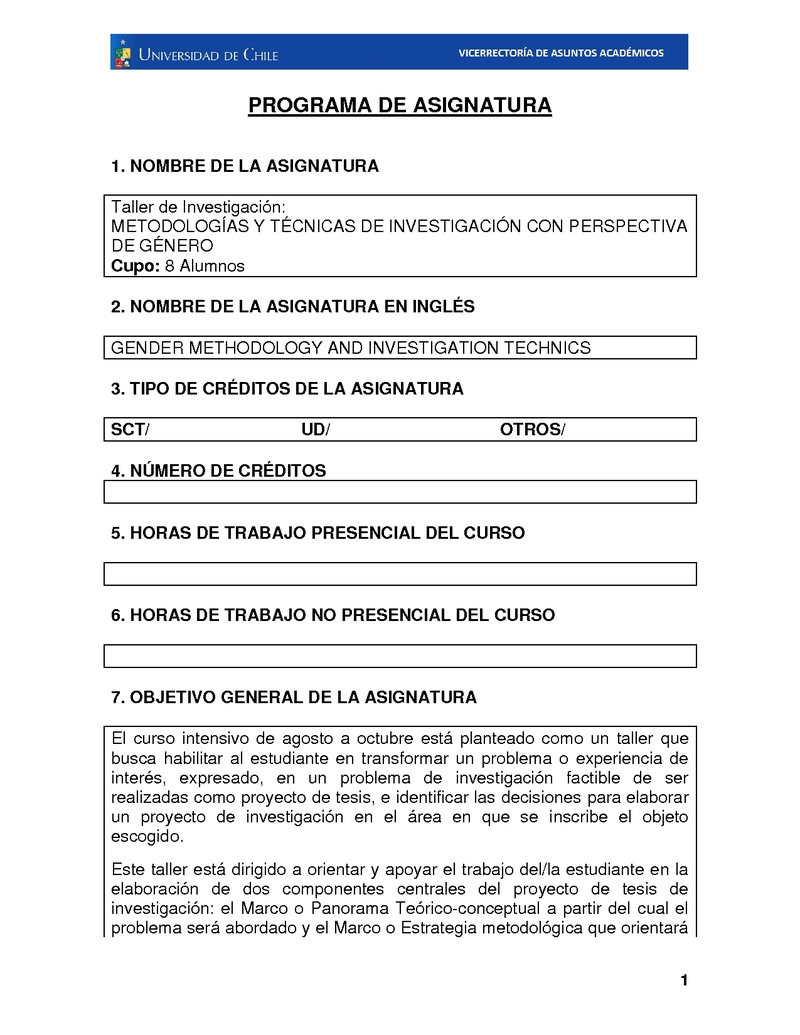 UNIVERSIDAD DE CHILE VICERRECTORÍA DE ASUNTOS ACADÉMICOS

PROGRAMA DE ASIGNATURA

1. NOMBRE DE LA ASIGNATURA

Taller de Investigación:
METODOLOGÍAS Y TÉCNICAS DE INVESTIGACIÓN CON PERSPECTIVA DE GÉNERO
Cupo: 8 Alumnos

2. NOMBRE DE LA ASIGNATURA EN INGLÉS

GENDER METHODOLOGY AND INVESTIGATION TECHNICS

3. TIPO DE CRÉDITOS DE LA ASIGNATURA

SCT/ UD/ OTROS/

4. NÚMERO DE CRÉDITOS

5. HORAS DE TRABAJO PRESENCIAL DEL CURSO

6. HORAS DE TRABAJO NO PRESENCIAL DEL CURSO

7. OBJETIVO GENERAL DE LA ASIGNATURA

El curso intensivo de agosto a octubre está planteado como un taller que busca habilitar al estudiante en transformar un problema o experiencia de interés, expresado, en un problema de investigación factible de ser realizadas como proyecto de tesis, e identificar las decisiones para elaborar un proyecto de investigación en el área en que se inscribe el objeto escogido.

Este taller está dirigido a orientar y apoyar el trabajo del/la estudiante en la elaboración de dos componentes centrales del proyecto de tesis de investigación: el Marco o Panorama Teórico-conceptual a partir del cual el problema será abordado y el Marco o Estrategia metodológica que orientará

1